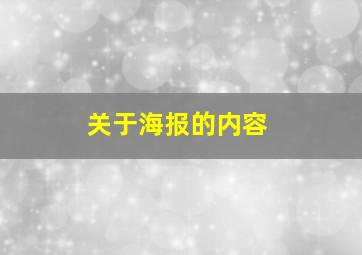 关于海报的内容